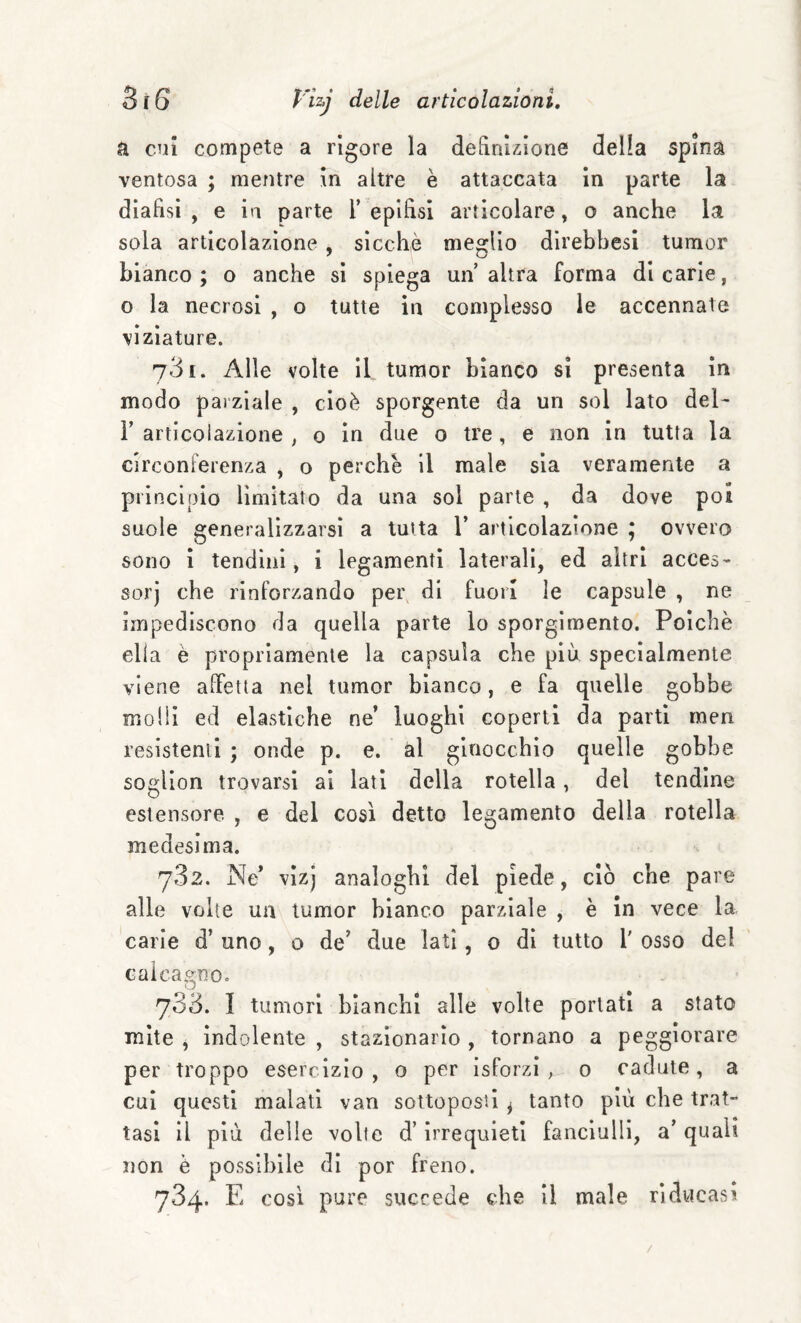 316 Vizj delle articolazioni.

a cui compete a rigore la definizione della spina ventosa ; mentre in altre è attaccata in parte la diafisi , e in parte l' epifisi articolare , o anche la sola articolazione , sicchè meglio direbbesi tumor bianco ; o anche si spiega un' altra forma di carie, o la necrosi , o tutte in complesso le accennate viziature.

731. Alle volte il tumor bianco si presenta in modo parziale , cioè sporgente da un sol lato dell' articolazione , o in due o tre , e non in tutta la circonferenza , o perchè il male sia veramente a principio limitato da una sol parte , da dove poi suole generalizzarsi a tutta l' articolazione ; ovvero sono i tendini , i legamenti laterali, ed altri accessorj che rinforzando per di fuori le capsule , ne impediscono da quella parte lo sporgimento. Poichè ella è propriamente la capsula che più specialmente viene affetta nel tumor bianco , e fa quelle gobbe molli ed elastiche ne' luoghi coperti da parti men resistenti ; onde p. e. al ginocchio quelle gobbe soglion trovarsi ai lati della rotella , del tendine estensore , e del così detto legamento della rotella medesima.

732. Ne' vizj analoghi del piede , ciò che pare alle volte un tumor bianco parziale , è in vece la carie d' uno , o de' due lati , o di tutto l' osso del calcagno.

733. I tumori bianchi alle volte portati a stato mite , indolente , stazionario , tornano a peggiorare per troppo esercizio , o per isforzi , o cadute , a cui questi malati van sottoposti , tanto più che trattasi il più delle volte d' irrequieti fanciulli, a' quali non è possibile di por freno.

734. E così pure succede che il male riducasi